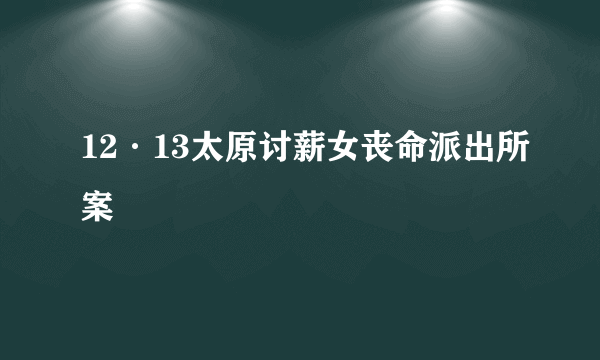 12·13太原讨薪女丧命派出所案